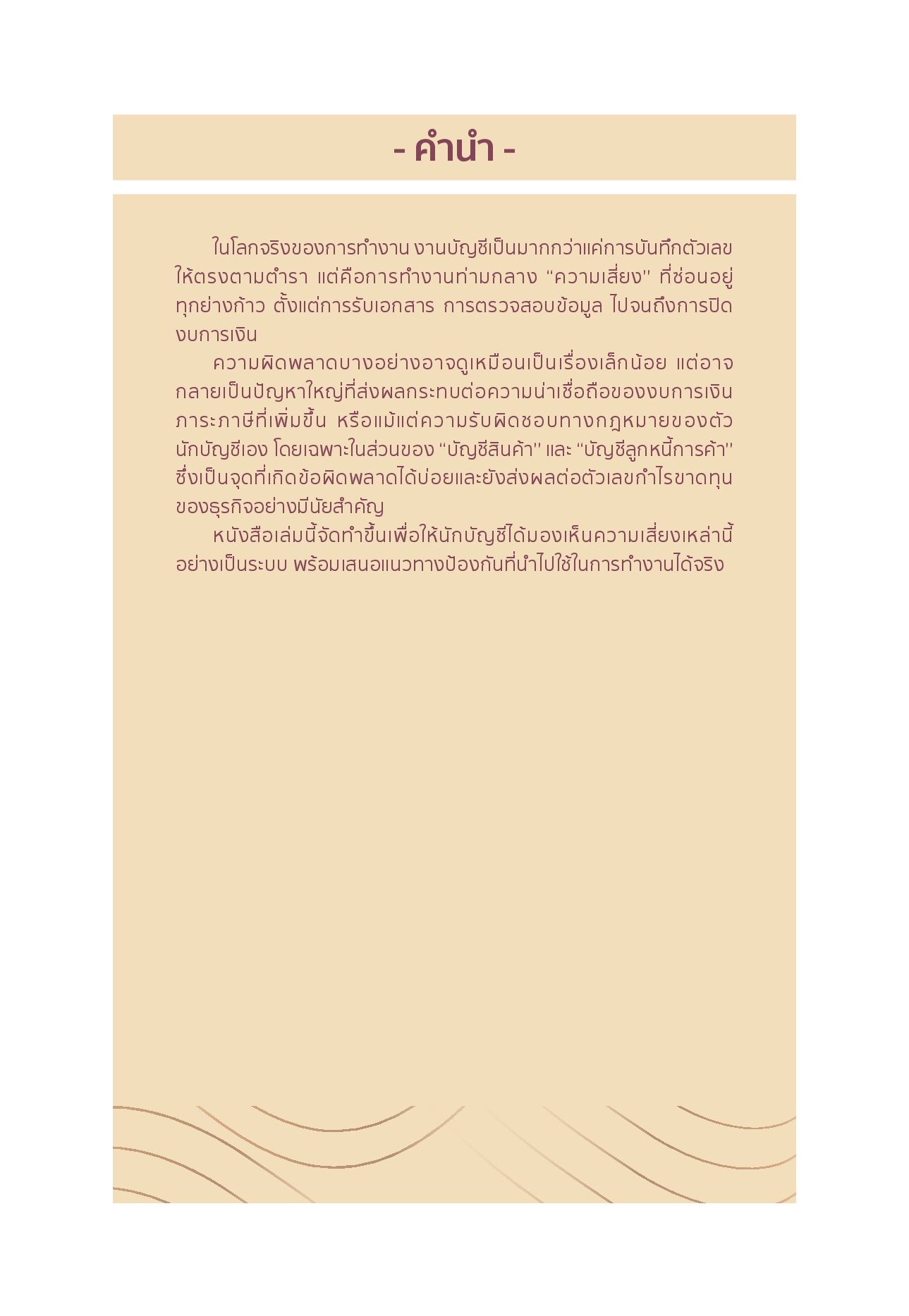 - คำนำ -

ในโลกจริงของการทำงาน งานบัญชีเป็นมากกว่าแค่การบันทึกตัวเลขให้ตรงตามตำรา แต่คือการทำงานท่ามกลาง "ความเสี่ยง" ที่ซ่อนอยู่ทุกย่างก้าว ตั้งแต่การรับเอกสาร การตรวจสอบข้อมูล ไปจนถึงการปิดงบการเงิน

ความผิดพลาดบางอย่างอาจดูเหมือนเป็นเรื่องเล็กน้อย แต่อาจกลายเป็นปัญหาใหญ่ที่ส่งผลกระทบต่อความน่าเชื่อถือของงบการเงิน ภาระภาษีที่เพิ่มขึ้น หรือแม้แต่ความรับผิดชอบทางกฎหมายของตัวนักบัญชีเอง โดยเฉพาะในส่วนของ "บัญชีสินค้า" และ "บัญชีลูกหนี้การค้า" ซึ่งเป็นจุดที่เกิดข้อผิดพลาดได้บ่อยและยังส่งผลต่อตัวเลขกำไรขาดทุนของธุรกิจอย่างมีนัยสำคัญ

หนังสือเล่มนี้จัดทำขึ้นเพื่อให้นักบัญชีได้มองเห็นความเสี่ยงเหล่านี้อย่างเป็นระบบ พร้อมเสนอแนวทางป้องกันที่นำไปใช้ในการทำงานได้จริง